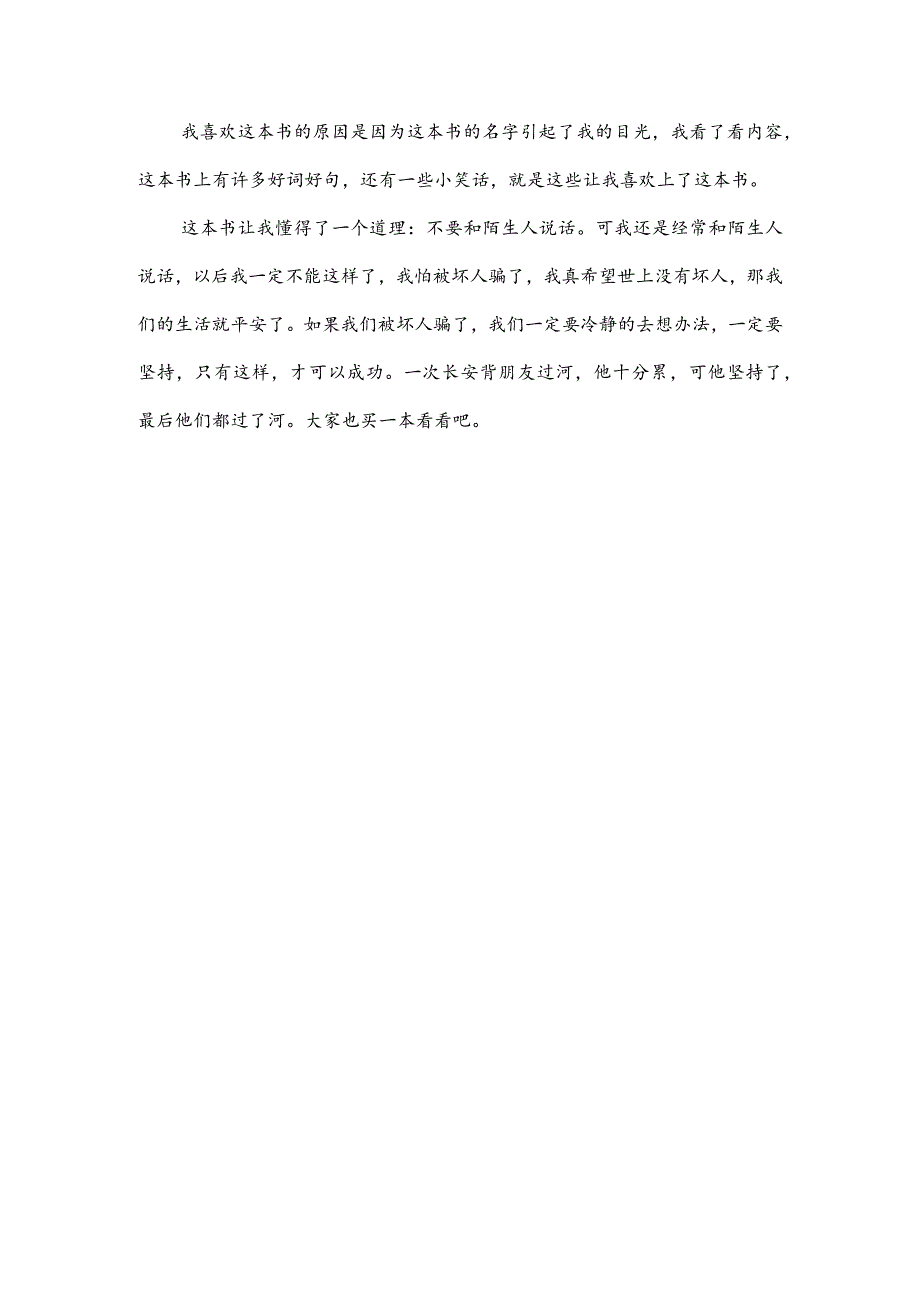 我喜欢这本书的原因是因为这本书的名字引起了我的目光，我看了看内容，这本书上有许多好词好句，还有一些小笑话，就是这些让我喜欢上了这本书。

这本书让我懂得了一个道理：不要和陌生人说话。可我还是经常和陌生人说话，以后我一定不能这样了，我怕被坏人骗了，我真希望世上没有坏人，那我们的生活就平安了。如果我们被坏人骗了，我们一定要冷静的去想办法，一定要坚持，只有这样，才可以成功。一次长安背朋友过河，他十分累，可他坚持了，最后他们都过了河。大家也买一本看看吧。